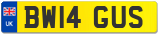 UK
BW14 GUS